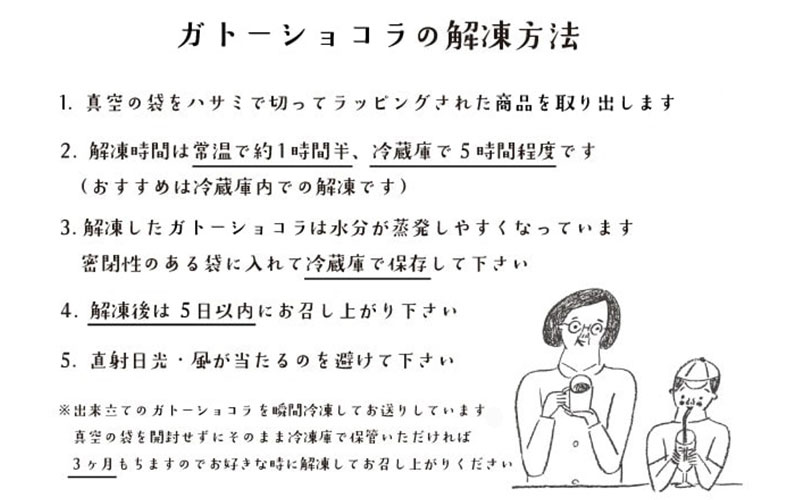 ガトーショコラの解凍方法

1. 真空の袋をハサミで切ってラッピングされた商品を取り出します

2. 解凍時間は常温で約1時間半、冷蔵庫で5時間程度です
（おすすめは冷蔵庫内での解凍です）

3. 解凍したガトーショコラは水分が蒸発しやすくなっています
密閉性のある袋に入れて冷蔵庫で保存して下さい

4. 解凍後は5日以内にお召し上がり下さい

5. 直射日光・風が当たるのを避けて下さい

※出来立てのガトーショコラを瞬間冷凍してお送りしています
真空の袋を開封せずにそのまま冷凍庫で保管いただければ
3ヶ月もちますのでお好きな時に解凍してお召し上がりください